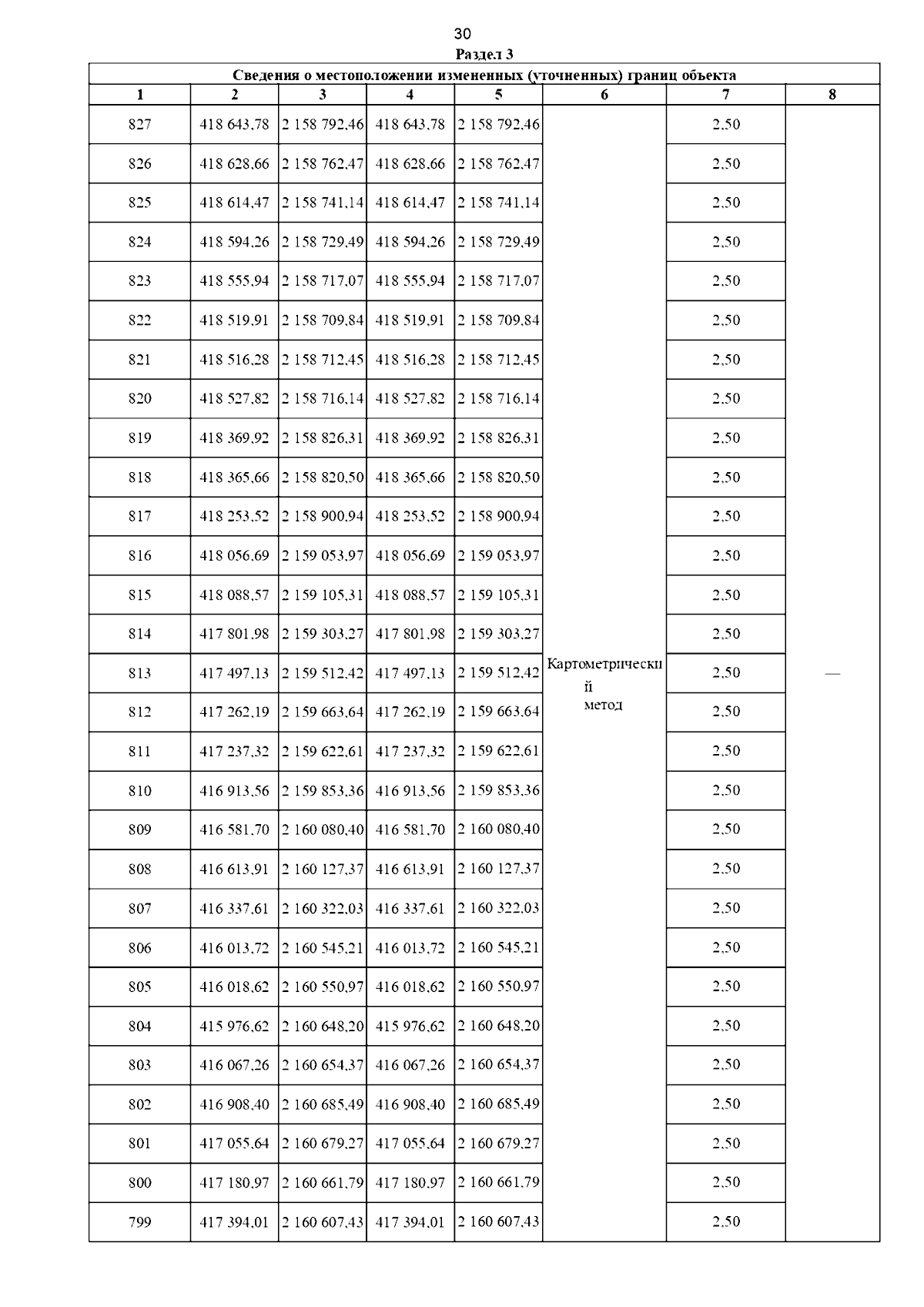 30
Раздел 3

| Сведения о местоположении измененных (уточненных) границ объекта | | | | | | | |
|---|---|---|---|---|---|---|---|
| 1 | 2 | 3 | 4 | 5 | 6 | 7 | 8 |
| 827 | 418 643,78 | 2 158 792,46 | 418 643,78 | 2 158 792,46 | Картометрический метод | 2,50 | — |
| 826 | 418 628,66 | 2 158 762,47 | 418 628,66 | 2 158 762,47 | | 2,50 | |
| 825 | 418 614,47 | 2 158 741,14 | 418 614,47 | 2 158 741,14 | | 2,50 | |
| 824 | 418 594,26 | 2 158 729,49 | 418 594,26 | 2 158 729,49 | | 2,50 | |
| 823 | 418 555,94 | 2 158 717,07 | 418 555,94 | 2 158 717,07 | | 2,50 | |
| 822 | 418 519,91 | 2 158 709,84 | 418 519,91 | 2 158 709,84 | | 2,50 | |
| 821 | 418 516,28 | 2 158 712,45 | 418 516,28 | 2 158 712,45 | | 2,50 | |
| 820 | 418 527,82 | 2 158 716,14 | 418 527,82 | 2 158 716,14 | | 2,50 | |
| 819 | 418 369,92 | 2 158 826,31 | 418 369,92 | 2 158 826,31 | | 2,50 | |
| 818 | 418 365,66 | 2 158 820,50 | 418 365,66 | 2 158 820,50 | | 2,50 | |
| 817 | 418 253,52 | 2 158 900,94 | 418 253,52 | 2 158 900,94 | | 2,50 | |
| 816 | 418 056,69 | 2 159 053,97 | 418 056,69 | 2 159 053,97 | | 2,50 | |
| 815 | 418 088,57 | 2 159 105,31 | 418 088,57 | 2 159 105,31 | | 2,50 | |
| 814 | 417 801,98 | 2 159 303,27 | 417 801,98 | 2 159 303,27 | | 2,50 | |
| 813 | 417 497,13 | 2 159 512,42 | 417 497,13 | 2 159 512,42 | | 2,50 | |
| 812 | 417 262,19 | 2 159 663,64 | 417 262,19 | 2 159 663,64 | | 2,50 | |
| 811 | 417 237,32 | 2 159 622,61 | 417 237,32 | 2 159 622,61 | | 2,50 | |
| 810 | 416 913,56 | 2 159 853,36 | 416 913,56 | 2 159 853,36 | | 2,50 | |
| 809 | 416 581,70 | 2 160 080,40 | 416 581,70 | 2 160 080,40 | | 2,50 | |
| 808 | 416 613,91 | 2 160 127,37 | 416 613,91 | 2 160 127,37 | | 2,50 | |
| 807 | 416 337,61 | 2 160 322,03 | 416 337,61 | 2 160 322,03 | | 2,50 | |
| 806 | 416 013,72 | 2 160 545,21 | 416 013,72 | 2 160 545,21 | | 2,50 | |
| 805 | 416 018,62 | 2 160 550,97 | 416 018,62 | 2 160 550,97 | | 2,50 | |
| 804 | 415 976,62 | 2 160 648,20 | 415 976,62 | 2 160 648,20 | | 2,50 | |
| 803 | 416 067,26 | 2 160 654,37 | 416 067,26 | 2 160 654,37 | | 2,50 | |
| 802 | 416 908,40 | 2 160 685,49 | 416 908,40 | 2 160 685,49 | | 2,50 | |
| 801 | 417 055,64 | 2 160 679,27 | 417 055,64 | 2 160 679,27 | | 2,50 | |
| 800 | 417 180,97 | 2 160 661,79 | 417 180,97 | 2 160 661,79 | | 2,50 | |
| 799 | 417 394,01 | 2 160 607,43 | 417 394,01 | 2 160 607,43 | | 2,50 | |